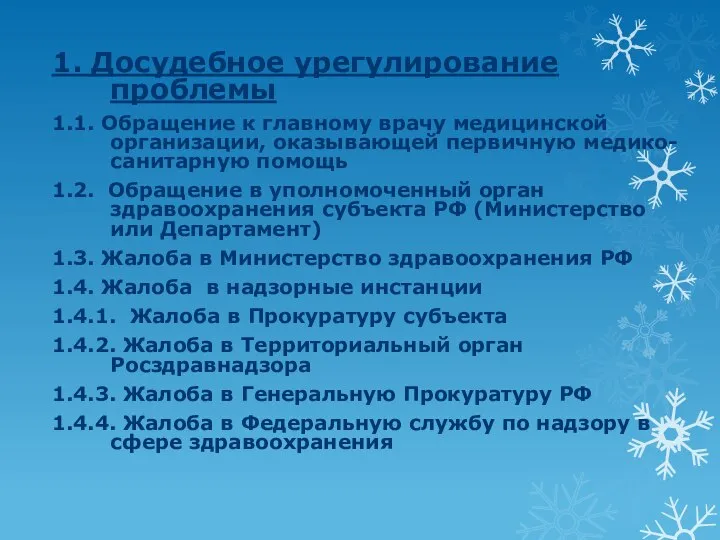 1. Досудебное урегулирование проблемы

1.1. Обращение к главному врачу медицинской организации, оказывающей первичную медико-санитарную помощь

1.2. Обращение в уполномоченный орган здравоохранения субъекта РФ (Министерство или Департамент)

1.3. Жалоба в Министерство здравоохранения РФ

1.4. Жалоба в надзорные инстанции

1.4.1. Жалоба в Прокуратуру субъекта

1.4.2. Жалоба в Территориальный орган Росздравнадзора

1.4.3. Жалоба в Генеральную Прокуратуру РФ

1.4.4. Жалоба в Федеральную службу по надзору в сфере здравоохранения